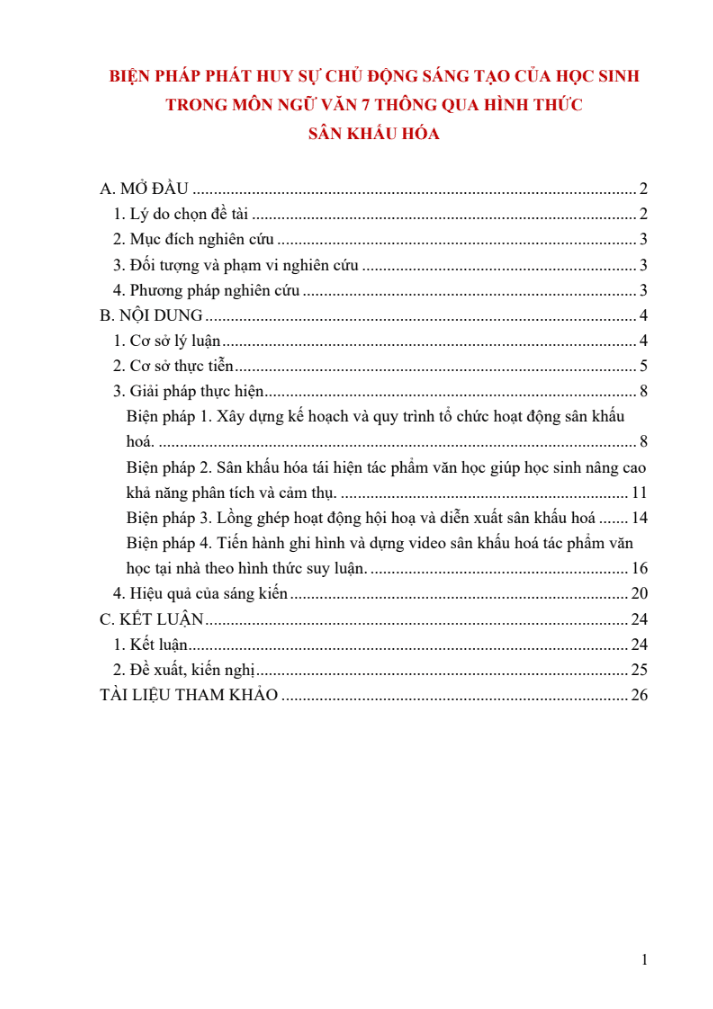 BIỆN PHÁP PHÁT HUY SỰ CHỦ ĐỘNG SÁNG TẠO CỦA HỌC SINH
TRONG MÔN NGỮ VĂN 7 THÔNG QUA HÌNH THỨC
SÂN KHẤU HÓA

A. MỞ ĐẦU 2
1. Lý do chọn đề tài 2
2. Mục đích nghiên cứu 3
3. Đối tượng và phạm vi nghiên cứu 3
4. Phương pháp nghiên cứu 3
B. NỘI DUNG 4
1. Cơ sở lý luận 4
2. Cơ sở thực tiễn 5
3. Giải pháp thực hiện 8
Biện pháp 1. Xây dựng kế hoạch và quy trình tổ chức hoạt động sân khấu hoá. 8
Biện pháp 2. Sân khấu hóa tái hiện tác phẩm văn học giúp học sinh nâng cao khả năng phân tích và cảm thụ. 11
Biện pháp 3. Lồng ghép hoạt động hội hoạ và diễn xuất sân khấu hoá 14
Biện pháp 4. Tiến hành ghi hình và dựng video sân khấu hoá tác phẩm văn học tại nhà theo hình thức suy luận. 16
4. Hiệu quả của sáng kiến 20
C. KẾT LUẬN 24
1. Kết luận 24
2. Đề xuất, kiến nghị 25
TÀI LIỆU THAM KHẢO 26

1